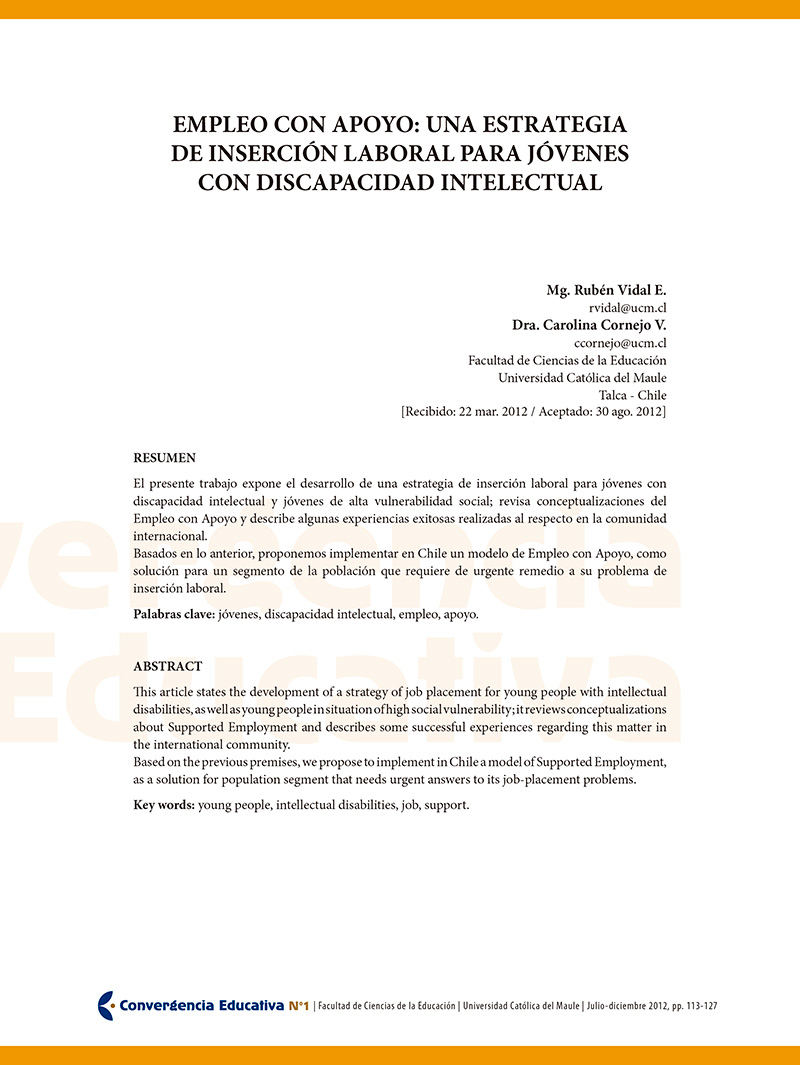 EMPLEO CON APOYO: UNA ESTRATEGIA DE INSERCIÓN LABORAL PARA JÓVENES CON DISCAPACIDAD INTELECTUAL

Mg. Rubén Vidal E.
rvidal@ucm.cl
Dra. Carolina Cornejo V.
ccornejo@ucm.cl
Facultad de Ciencias de la Educación
Universidad Católica del Maule
Talca - Chile
[Recibido: 22 mar. 2012 / Aceptado: 30 ago. 2012]

RESUMEN

El presente trabajo expone el desarrollo de una estrategia de inserción laboral para jóvenes con discapacidad intelectual y jóvenes de alta vulnerabilidad social; revisa conceptualizaciones del Empleo con Apoyo y describe algunas experiencias exitosas realizadas al respecto en la comunidad internacional.
Basados en lo anterior, proponemos implementar en Chile un modelo de Empleo con Apoyo, como solución para un segmento de la población que requiere de urgente remedio a su problema de inserción laboral.

Palabras clave: jóvenes, discapacidad intelectual, empleo, apoyo.

ABSTRACT

This article states the development of a strategy of job placement for young people with intellectual disabilities, as well as young people in situation of high social vulnerability; it reviews conceptualizations about Supported Employment and describes some successful experiences regarding this matter in the international community.
Based on the previous premises, we propose to implement in Chile a model of Supported Employment, as a solution for population segment that needs urgent answers to its job-placement problems.

Key words: young people, intellectual disabilities, job, support.

Convergencia Educativa N°1 | Facultad de Ciencias de la Educación | Universidad Católica del Maule | Julio-diciembre 2012, pp. 113-127